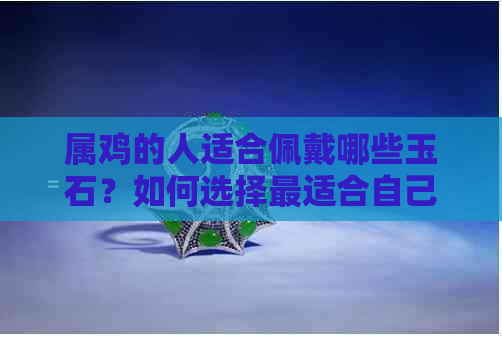 属鸡的人适合佩戴哪些玉石？如何选择最适合自己